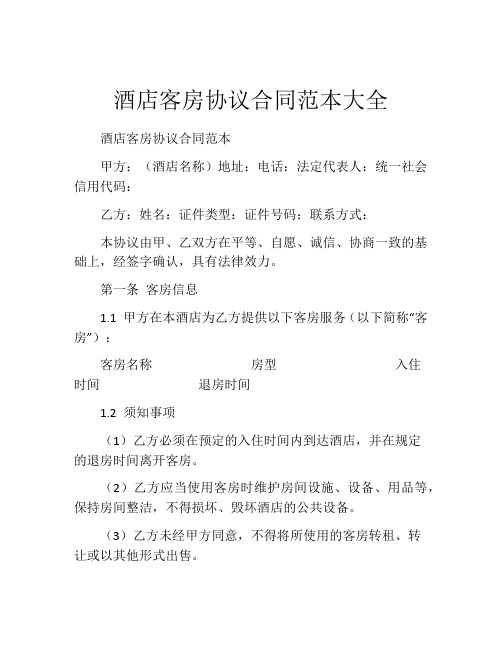 酒店客房协议合同范本大全

酒店客房协议合同范本

甲方：（酒店名称）地址：电话：法定代表人：统一社会信用代码：

乙方：姓名：证件类型：证件号码：联系方式：

本协议由甲、乙双方在平等、自愿、诚信、协商一致的基础上，经签字确认，具有法律效力。

第一条 客房信息

1.1 甲方在本酒店为乙方提供以下客房服务（以下简称“客房”）：

客房名称 房型 入住时间 退房时间

1.2 须知事项

（1）乙方必须在预定的入住时间内到达酒店，并在规定的退房时间离开客房。

（2）乙方应当使用客房时维护房间设施、设备、用品等，保持房间整洁，不得损坏、毁坏酒店的公共设备。

（3）乙方未经甲方同意，不得将所使用的客房转租、转让或以其他形式出售。